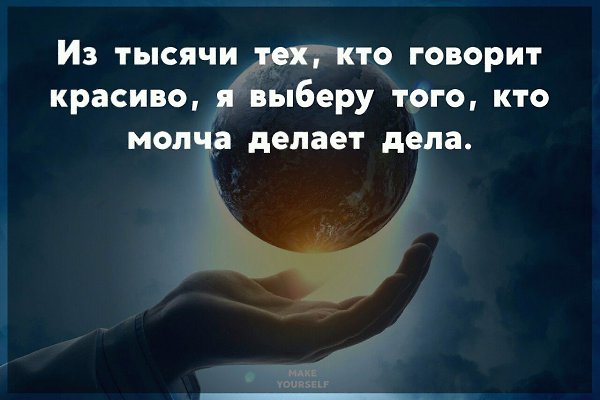 Из тысячи тех, кто говорит красиво, я выберу того, кто молча делает дела.

MAKE YOURSELF